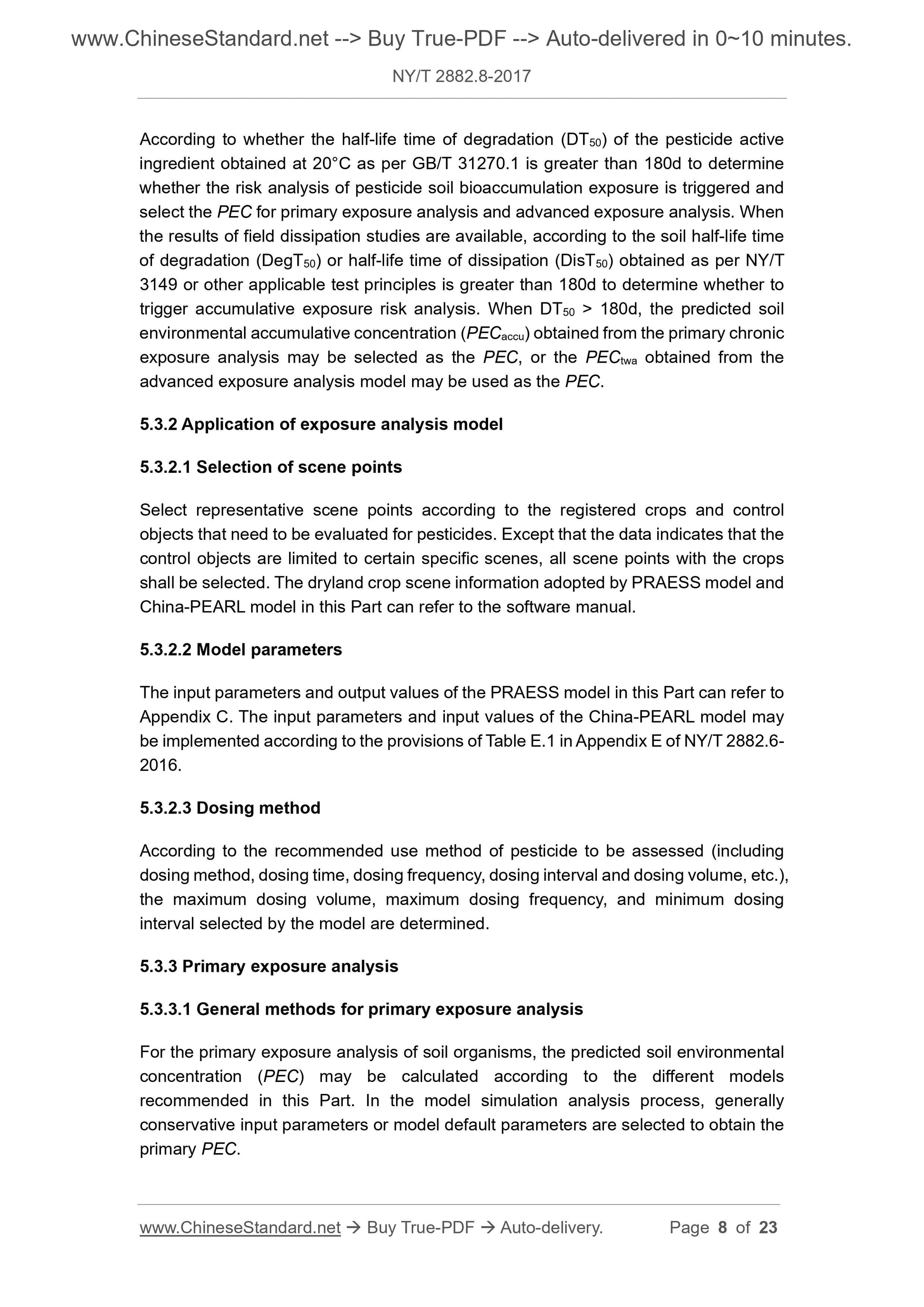 www.ChineseStandard.net --> Buy True-PDF --> Auto-delivered in 0~10 minutes.

NY/T 2882.8-2017

According to whether the half-life time of degradation ($DT_{50}$) of the pesticide active ingredient obtained at 20°C as per GB/T 31270.1 is greater than 180d to determine whether the risk analysis of pesticide soil bioaccumulation exposure is triggered and select the PEC for primary exposure analysis and advanced exposure analysis. When the results of field dissipation studies are available, according to the soil half-life time of degradation ($DegT_{50}$) or half-life time of dissipation ($DisT_{50}$) obtained as per NY/T 3149 or other applicable test principles is greater than 180d to determine whether to trigger accumulative exposure risk analysis. When $DT_{50}$ > 180d, the predicted soil environmental accumulative concentration ($PEC_{accu}$) obtained from the primary chronic exposure analysis may be selected as the PEC, or the $PEC_{twa}$ obtained from the advanced exposure analysis model may be used as the PEC.

5.3.2 Application of exposure analysis model

5.3.2.1 Selection of scene points

Select representative scene points according to the registered crops and control objects that need to be evaluated for pesticides. Except that the data indicates that the control objects are limited to certain specific scenes, all scene points with the crops shall be selected. The dryland crop scene information adopted by PRAESS model and China-PEARL model in this Part can refer to the software manual.

5.3.2.2 Model parameters

The input parameters and output values of the PRAESS model in this Part can refer to Appendix C. The input parameters and input values of the China-PEARL model may be implemented according to the provisions of Table E.1 in Appendix E of NY/T 2882.6-2016.

5.3.2.3 Dosing method

According to the recommended use method of pesticide to be assessed (including dosing method, dosing time, dosing frequency, dosing interval and dosing volume, etc.), the maximum dosing volume, maximum dosing frequency, and minimum dosing interval selected by the model are determined.

5.3.3 Primary exposure analysis

5.3.3.1 General methods for primary exposure analysis

For the primary exposure analysis of soil organisms, the predicted soil environmental concentration (PEC) may be calculated according to the different models recommended in this Part. In the model simulation analysis process, generally conservative input parameters or model default parameters are selected to obtain the primary PEC.

www.ChineseStandard.net → Buy True-PDF → Auto-delivery. Page 8 of 23